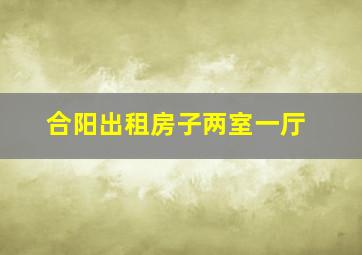 合阳出租房子两室一厅